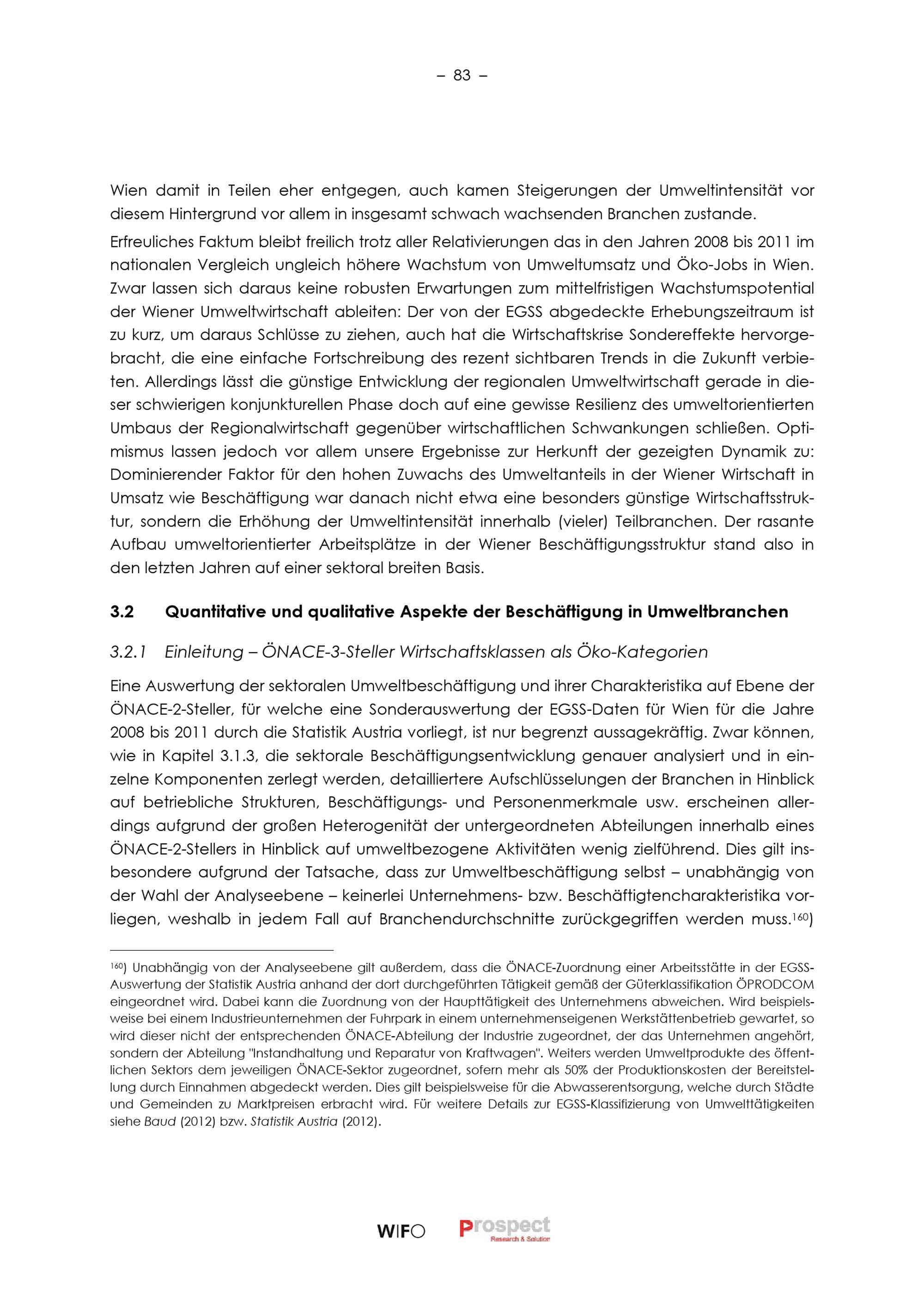 – 83 –

Wien damit in Teilen eher entgegen, auch kamen Steigerungen der Umweltintensität vor diesem Hintergrund vor allem in insgesamt schwach wachsenden Branchen zustande.

Erfreuliches Faktum bleibt freilich trotz aller Relativierungen das in den Jahren 2008 bis 2011 im nationalen Vergleich ungleich höhere Wachstum von Umweltumsatz und Öko-Jobs in Wien. Zwar lassen sich daraus keine robusten Erwartungen zum mittelfristigen Wachstumspotential der Wiener Umweltwirtschaft ableiten: Der von der EGSS abgedeckte Erhebungszeitraum ist zu kurz, um daraus Schlüsse zu ziehen, auch hat die Wirtschaftskrise Sondereffekte hervorgebracht, die eine einfache Fortschreibung des rezent sichtbaren Trends in die Zukunft verbieten. Allerdings lässt die günstige Entwicklung der regionalen Umweltwirtschaft gerade in dieser schwierigen konjunkturellen Phase doch auf eine gewisse Resilienz des umweltorientierten Umbaus der Regionalwirtschaft gegenüber wirtschaftlichen Schwankungen schließen. Optimismus lassen jedoch vor allem unsere Ergebnisse zur Herkunft der gezeigten Dynamik zu: Dominierender Faktor für den hohen Zuwachs des Umweltanteils in der Wiener Wirtschaft in Umsatz wie Beschäftigung war danach nicht etwa eine besonders günstige Wirtschaftsstruktur, sondern die Erhöhung der Umweltintensität innerhalb (vieler) Teilbranchen. Der rasante Aufbau umweltorientierter Arbeitsplätze in der Wiener Beschäftigungsstruktur stand also in den letzten Jahren auf einer sektoral breiten Basis.

3.2 Quantitative und qualitative Aspekte der Beschäftigung in Umweltbranchen

3.2.1 Einleitung – ÖNACE-3-Steller Wirtschaftsklassen als Öko-Kategorien

Eine Auswertung der sektoralen Umweltbeschäftigung und ihrer Charakteristika auf Ebene der ÖNACE-2-Steller, für welche eine Sonderauswertung der EGSS-Daten für Wien für die Jahre 2008 bis 2011 durch die Statistik Austria vorliegt, ist nur begrenzt aussagekräftig. Zwar können, wie in Kapitel 3.1.3, die sektorale Beschäftigungsentwicklung genauer analysiert und in einzelne Komponenten zerlegt werden, detailliertere Aufschlüsselungen der Branchen in Hinblick auf betriebliche Strukturen, Beschäftigungs- und Personenmerkmale usw. erscheinen allerdings aufgrund der großen Heterogenität der untergeordneten Abteilungen innerhalb eines ÖNACE-2-Stellers in Hinblick auf umweltbezogene Aktivitäten wenig zielführend. Dies gilt insbesondere aufgrund der Tatsache, dass zur Umweltbeschäftigung selbst – unabhängig von der Wahl der Analyseebene – keinerlei Unternehmens- bzw. Beschäftigtencharakteristika vorliegen, weshalb in jedem Fall auf Branchendurchschnitte zurückgegriffen werden muss.$^{160}$)

$^{160}$) Unabhängig von der Analyseebene gilt außerdem, dass die ÖNACE-Zuordnung einer Arbeitsstätte in der EGSS-Auswertung der Statistik Austria anhand der dort durchgeführten Tätigkeit gemäß der Güterklassifikation ÖPRODCOM eingeordnet wird. Dabei kann die Zuordnung von der Haupttätigkeit des Unternehmens abweichen. Wird beispielsweise bei einem Industrieunternehmen der Fuhrpark in einem unternehmenseigenen Werkstättenbetrieb gewartet, so wird dieser nicht der entsprechenden ÖNACE-Abteilung der Industrie zugeordnet, der das Unternehmen angehört, sondern der Abteilung "Instandhaltung und Reparatur von Kraftwagen". Weiters werden Umweltprodukte des öffentlichen Sektors dem jeweiligen ÖNACE-Sektor zugeordnet, sofern mehr als 50% der Produktionskosten der Bereitstellung durch Einnahmen abgedeckt werden. Dies gilt beispielsweise für die Abwasserentsorgung, welche durch Städte und Gemeinden zu Marktpreisen erbracht wird. Für weitere Details zur EGSS-Klassifizierung von Umwelttätigkeiten siehe Baud (2012) bzw. Statistik Austria (2012).

WIFO Prospect Research & Solution